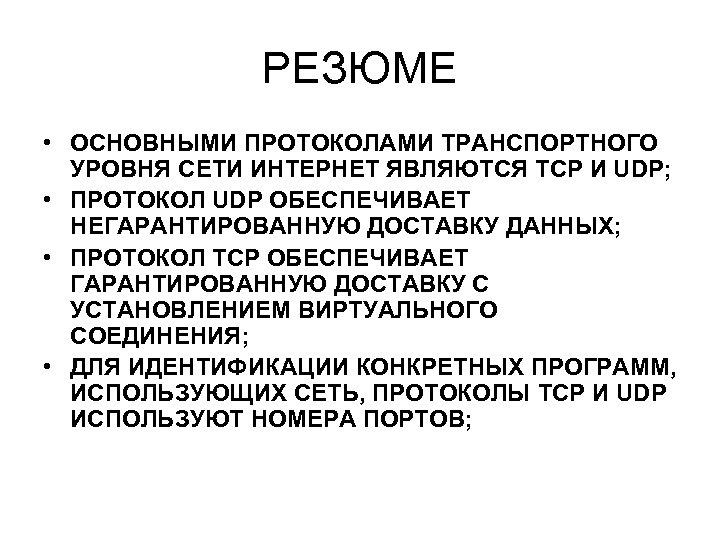 РЕЗЮМЕ

• ОСНОВНЫМИ ПРОТОКОЛАМИ ТРАНСПОРТНОГО УРОВНЯ СЕТИ ИНТЕРНЕТ ЯВЛЯЮТСЯ TCP И UDP;
• ПРОТОКОЛ UDP ОБЕСПЕЧИВАЕТ НЕГАРАНТИРОВАННУЮ ДОСТАВКУ ДАННЫХ;
• ПРОТОКОЛ TCP ОБЕСПЕЧИВАЕТ ГАРАНТИРОВАННУЮ ДОСТАВКУ С УСТАНОВЛЕНИЕМ ВИРТУАЛЬНОГО СОЕДИНЕНИЯ;
• ДЛЯ ИДЕНТИФИКАЦИИ КОНКРЕТНЫХ ПРОГРАММ, ИСПОЛЬЗУЮЩИХ СЕТЬ, ПРОТОКОЛЫ TCP И UDP ИСПОЛЬЗУЮТ НОМЕРА ПОРТОВ;